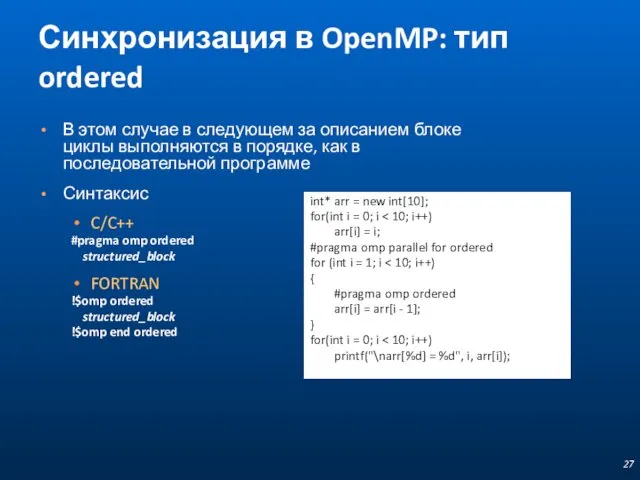 Синхронизация в OpenMP: тип ordered

• В этом случае в следующем за описанием блоке циклы выполняются в порядке, как в последовательной программе

• Синтаксис

• C/C++
#pragma omp ordered
structured_block

• FORTRAN
!$omp ordered
structured_block
!$omp end ordered

int* arr = new int[10];
for(int i = 0; i < 10; i++)
arr[i] = i;
#pragma omp parallel for ordered
for (int i = 1; i < 10; i++)
{
#pragma omp ordered
arr[i] = arr[i - 1];
}
for(int i = 0; i < 10; i++)
printf("\narr[%d] = %d", i, arr[i]);

27